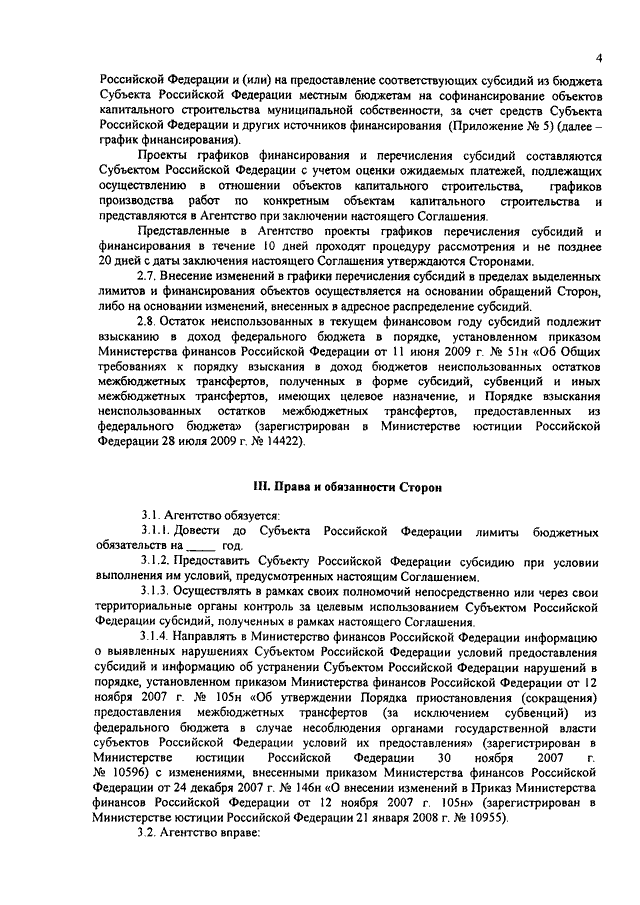 4

Российской Федерации и (или) на предоставление соответствующих субсидий из бюджета Субъекта Российской Федерации местным бюджетам на софинансирование объектов капитального строительства муниципальной собственности, за счет средств Субъекта Российской Федерации и других источников финансирования (Приложение № 5) (далее – график финансирования).

Проекты графиков финансирования и перечисления субсидий составляются Субъектом Российской Федерации с учетом оценки ожидаемых платежей, подлежащих осуществлению в отношении объектов капитального строительства, графиков производства работ по конкретным объектам капитального строительства и представляются в Агентство при заключении настоящего Соглашения.

Представленные в Агентство проекты графиков перечисления субсидий и финансирования в течение 10 дней проходят процедуру рассмотрения и не позднее 20 дней с даты заключения настоящего Соглашения утверждаются Сторонами.

2.7. Внесение изменений в графики перечисления субсидий в пределах выделенных лимитов и финансирования объектов осуществляется на основании обращений Сторон, либо на основании изменений, внесенных в адресное распределение субсидий.

2.8. Остаток неиспользованных в текущем финансовом году субсидий подлежит взысканию в доход федерального бюджета в порядке, установленном приказом Министерства финансов Российской Федерации от 11 июня 2009 г. № 51н «Об Общих требованиях к порядку взыскания в доход бюджетов неиспользованных остатков межбюджетных трансфертов, полученных в форме субсидий, субвенций и иных межбюджетных трансфертов, имеющих целевое назначение, и Порядке взыскания неиспользованных остатков межбюджетных трансфертов, предоставленных из федерального бюджета» (зарегистрирован в Министерстве юстиции Российской Федерации 28 июля 2009 г. № 14422).

III. Права и обязанности Сторон

3.1. Агентство обязуется:

3.1.1. Довести до Субъекта Российской Федерации лимиты бюджетных обязательств на _____ год.

3.1.2. Предоставить Субъекту Российской Федерации субсидию при условии выполнения им условий, предусмотренных настоящим Соглашением.

3.1.3. Осуществлять в рамках своих полномочий непосредственно или через свои территориальные органы контроль за целевым использованием Субъектом Российской Федерации субсидий, полученных в рамках настоящего Соглашения.

3.1.4. Направлять в Министерство финансов Российской Федерации информацию о выявленных нарушениях Субъектом Российской Федерации условий предоставления субсидий и информацию об устранении Субъектом Российской Федерации нарушений в порядке, установленном приказом Министерства финансов Российской Федерации от 12 ноября 2007 г. № 105н «Об утверждении Порядка приостановления (сокращения) предоставления межбюджетных трансфертов (за исключением субвенций) из федерального бюджета в случае несоблюдения органами государственной власти субъектов Российской Федерации условий их предоставления» (зарегистрирован в Министерстве юстиции Российской Федерации 30 ноября 2007 г. № 10596) с изменениями, внесенными приказом Министерства финансов Российской Федерации от 24 декабря 2007 г. № 146н «О внесении изменений в Приказ Министерства финансов Российской Федерации от 12 ноября 2007 г. 105н» (зарегистрирован в Министерстве юстиции Российской Федерации 21 января 2008 г. № 10955).

3.2. Агентство вправе: